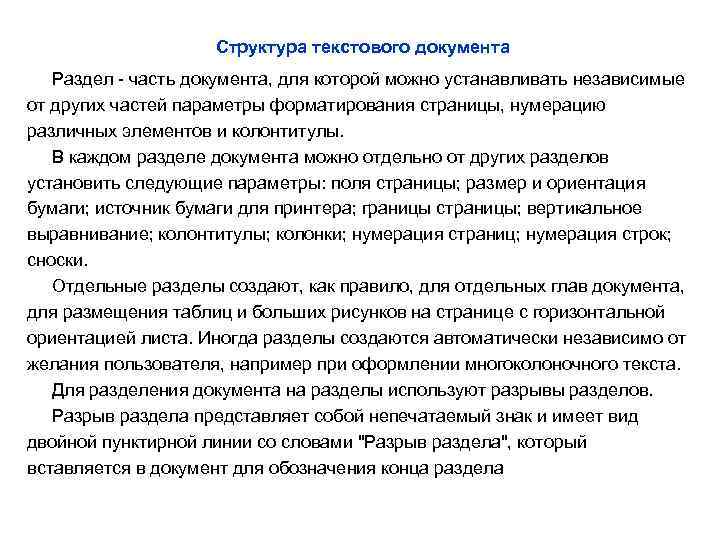 Структура текстового документа

Раздел - часть документа, для которой можно устанавливать независимые от других частей параметры форматирования страницы, нумерацию различных элементов и колонтитулы.

В каждом разделе документа можно отдельно от других разделов установить следующие параметры: поля страницы; размер и ориентация бумаги; источник бумаги для принтера; границы страницы; вертикальное выравнивание; колонтитулы; колонки; нумерация страниц; нумерация строк; сноски.

Отдельные разделы создают, как правило, для отдельных глав документа, для размещения таблиц и больших рисунков на странице с горизонтальной ориентацией листа. Иногда разделы создаются автоматически независимо от желания пользователя, например при оформлении многоколоночного текста.

Для разделения документа на разделы используют разрывы разделов.

Разрыв раздела представляет собой непечатаемый знак и имеет вид двойной пунктирной линии со словами "Разрыв раздела", который вставляется в документ для обозначения конца раздела